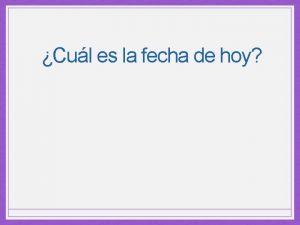 ¿Cuál es la fecha de hoy?